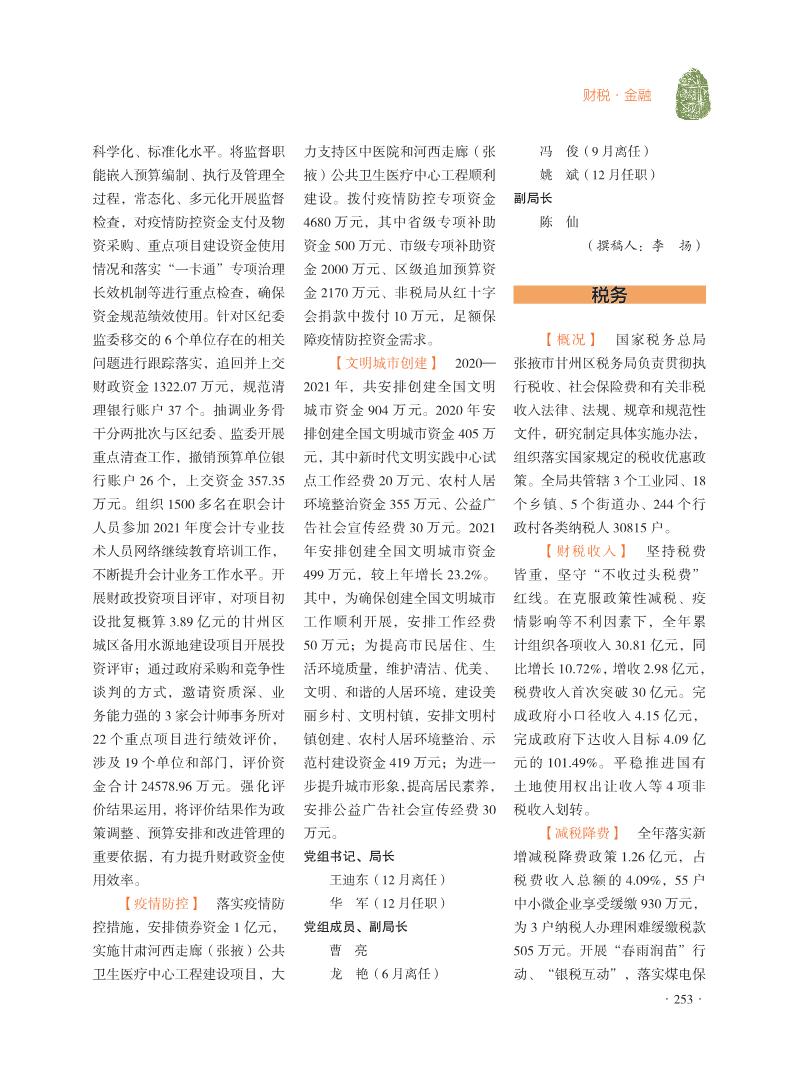 财税·金融

科学化、标准化水平。将监督职能嵌入预算编制、执行及管理全过程，常态化、多元化开展监督检查，对疫情防控资金支付及物资采购、重点项目建设资金使用情况和落实“一卡通”专项治理长效机制等进行重点检查，确保资金规范绩效使用。针对区纪委监委移交的6个单位存在的相关问题进行跟踪落实，追回并上交财政资金1322.07万元，规范清理银行账户37个。抽调业务骨干分两批次与区纪委、监委开展重点清查工作，撤销预算单位银行账户26个，上交资金357.35万元。组织1500多名在职会计人员参加2021年度会计专业技术人员网络继续教育培训工作，不断提升会计业务工作水平。开展财政投资项目评审，对项目初设批复概算3.89亿元的甘州区城区备用水源地建设项目开展投资评审；通过政府采购和竞争性谈判的方式，邀请资质深、业务能力强的3家会计师事务所对22个重点项目进行绩效评价，涉及19个单位和部门，评价资金合计24578.96万元。强化评价结果运用，将评价结果作为政策调整、预算安排和改进管理的重要依据，有力提升财政资金使用效率。

【疫情防控】 落实疫情防控措施，安排债券资金1亿元，实施甘肃河西走廊（张掖）公共卫生医疗中心工程建设项目，大力支持区中医院和河西走廊（张掖）公共卫生医疗中心工程顺利建设。拨付疫情防控专项资金4680万元，其中省级专项补助资金500万元、市级专项补助资金2000万元、区级追加预算资金2170万元、非税局从红十字会捐款中拨付10万元，足额保障疫情防控资金需求。

【文明城市创建】 2020—2021年，共安排创建全国文明城市资金904万元。2020年安排创建全国文明城市资金405万元，其中新时代文明实践中心试点工作经费20万元、农村人居环境整治资金355万元、公益广告社会宣传经费30万元。2021年安排创建全国文明城市资金499万元，较上年增长23.2%。其中，为确保创建全国文明城市工作顺利开展，安排工作经费50万元；为提高市民居住、生活环境质量，维护清洁、优美、文明、和谐的人居环境，建设美丽乡村、文明村镇，安排文明村镇创建、农村人居环境整治、示范村建设资金419万元；为进一步提升城市形象，提高居民素养，安排公益广告社会宣传经费30万元。

党组书记、局长
王迪东（12月离任）
华 军（12月任职）
党组成员、副局长
曹 亮
龙 艳（6月离任）
冯 俊（9月离任）
姚 斌（12月任职）
副局长
陈 仙
（撰稿人：李 扬）

税务

【概况】 国家税务总局张掖市甘州区税务局负责贯彻执行税收、社会保险费和有关非税收入法律、法规、规章和规范性文件，研究制定具体实施办法，组织落实国家规定的税收优惠政策。全局共管辖3个工业园、18个乡镇、5个街道办、244个行政村各类纳税人30815户。

【财税收入】 坚持税费皆重，坚守“不收过头税费”红线。在克服政策性减税、疫情影响等不利因素下，全年累计组织各项收入30.81亿元，同比增长10.72%，增收2.98亿元，税费收入首次突破30亿元。完成政府小口径收入4.15亿元，完成政府下达收入目标4.09亿元的101.49%。平稳推进国有土地使用权出让收入等4项非税收入划转。

【减税降费】 全年落实新增减税降费政策1.26亿元，占税费收入总额的4.09%，55户中小微企业享受缓缴930万元，为3户纳税人办理困难缓缴税款505万元。开展“春雨润苗”行动、“银税互动”，落实煤电保

· 253 ·